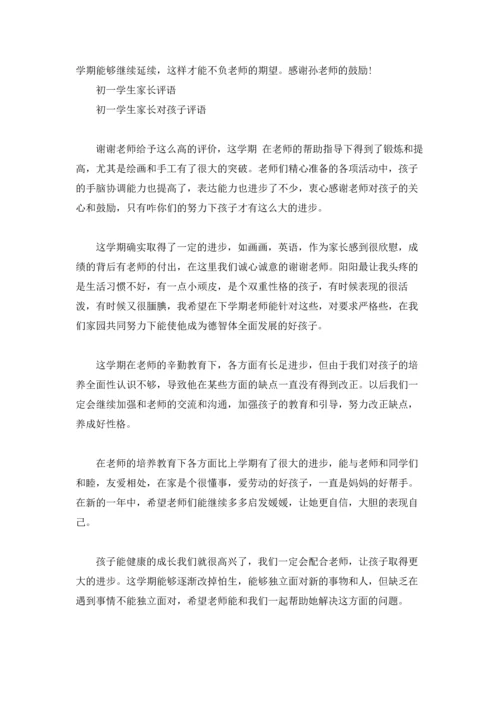 学期能够继续延续，这样才能不负老师的期望。感谢孙老师的鼓励！

初一学生家长评语

初一学生家长对孩子评语

谢谢老师给予这么高的评价，这学期 在老师的帮助指导下得到了锻炼和提高，尤其是绘画和手工有了很大的突破。老师们精心准备的各项活动中，孩子的手脑协调能力也提高了，表达能力也进步了不少，衷心感谢老师对孩子的关心和鼓励，只有咋你们的努力下孩子才有这么大的进步。

这学期确实取得了一定的进步，如画画，英语，作为家长感到很欣慰，成绩的背后有老师的付出，在这里我们诚心诚意的谢谢老师。阳阳最让我头疼的是生活习惯不好，有一点小顽皮，是个双重性格的孩子，有时候表现的很活泼，有时候又很腼腆，我希望在下学期老师能针对这些，对要求严格些，在我们家园共同努力下能使他成为德智体全面发展的好孩子。

这学期在老师的辛勤教育下，各方面有长足进步，但由于我们对孩子的培养全面性认识不够，导致他在某些方面的缺点一直没有得到改正。以后我们一定会继续加强和老师的交流和沟通，加强孩子的教育和引导，努力改正缺点，养成好性格。

在老师的培养教育下各方面比上学期有了很大的进步，能与老师和同学们和睦，友爱相处，在家是个很懂事，爱劳动的好孩子，一直是妈妈的好帮手。在新的一年中，希望老师们能继续多多启发媛媛，让她更自信，大胆的表现自己。

孩子能健康的成长我们就很高兴了，我们一定会配合老师，让孩子取得更大的进步。这学期能够逐渐改掉怕生，能够独立面对新的事物和人，但缺乏在遇到事情不能独立面对，希望老师能和我们一起帮助她解决这方面的问题。